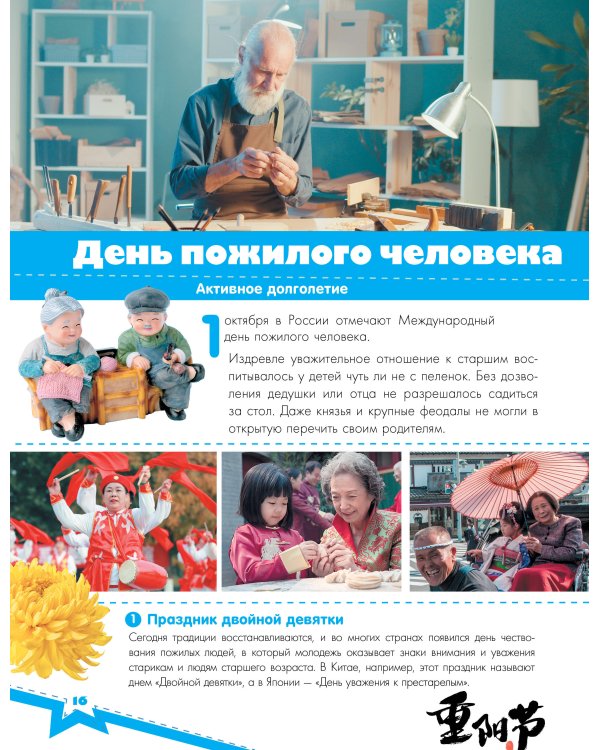 День пожилого человека

Активное долголетие

1 октября в России отмечают Международный день пожилого человека.

Издревле уважительное отношение к старшим воспитывалось у детей чуть ли не с пеленок. Без дозволения дедушки или отца не разрешалось садиться за стол. Даже князья и крупные феодалы не могли в открытую перечить своим родителям.

1 Праздник двойной девятки

Сегодня традиции восстанавливаются, и во многих странах появился день чествования пожилых людей, в который молодежь оказывает знаки внимания и уважения старикам и людям старшего возраста. В Китае, например, этот праздник называют днем «Двойной девятки», а в Японии — «День уважения к престарелым».

16

重阳节